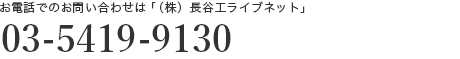 お電話でのお問い合わせは「（株）長谷工ライブネット」
03-5419-9130